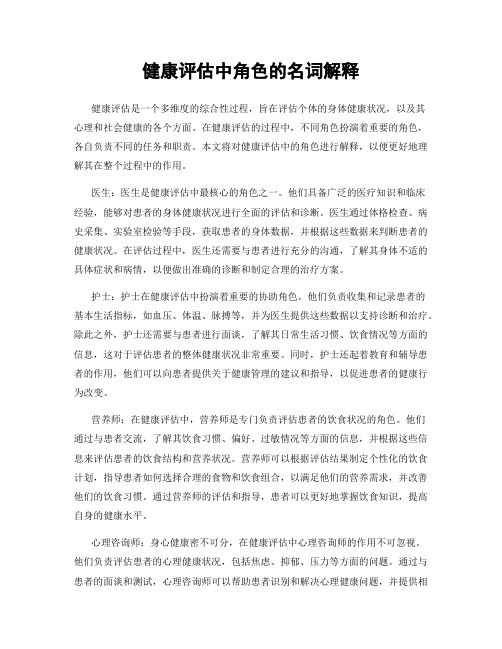 健康评估中角色的名词解释

健康评估是一个多维度的综合性过程，旨在评估个体的身体健康状况，以及其心理和社会健康的各个方面。在健康评估的过程中，不同角色扮演着重要的角色，各自负责不同的任务和职责。本文将对健康评估中的角色进行解释，以便更好地理解其在整个过程中的作用。

医生：医生是健康评估中最核心的角色之一。他们具备广泛的医疗知识和临床经验，能够对患者的身体健康状况进行全面的评估和诊断。医生通过体格检查、病史采集、实验室检验等手段，获取患者的身体数据，并根据这些数据来判断患者的健康状况。在评估过程中，医生还需要与患者进行充分的沟通，了解其身体不适的具体症状和病情，以便做出准确的诊断和制定合理的治疗方案。

护士：护士在健康评估中扮演着重要的协助角色。他们负责收集和记录患者的基本生活指标，如血压、体温、脉搏等，并为医生提供这些数据以支持诊断和治疗。除此之外，护士还需要与患者进行面谈，了解其日常生活习惯、饮食情况等方面的信息，这对于评估患者的整体健康状况非常重要。同时，护士还起着教育和辅导患者的作用，他们可以向患者提供关于健康管理的建议和指导，以促进患者的健康行为改变。

营养师：在健康评估中，营养师是专门负责评估患者的饮食状况的角色。他们通过与患者交流，了解其饮食习惯、偏好、过敏情况等方面的信息，并根据这些信息来评估患者的饮食结构和营养状况。营养师可以根据评估结果制定个性化的饮食计划，指导患者如何选择合理的食物和饮食组合，以满足他们的营养需求，并改善他们的饮食习惯。通过营养师的评估和指导，患者可以更好地掌握饮食知识，提高自身的健康水平。

心理咨询师：身心健康密不可分，在健康评估中心理咨询师的作用不可忽视。他们负责评估患者的心理健康状况，包括焦虑、抑郁、压力等方面的问题。通过与患者的面谈和测试，心理咨询师可以帮助患者识别和解决心理健康问题，并提供相